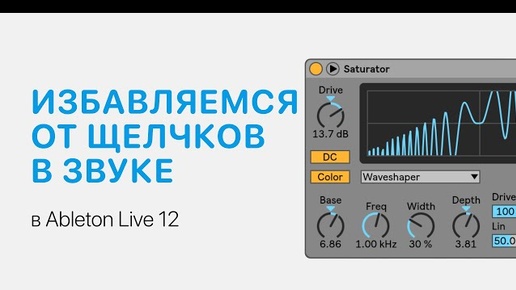 ИЗБАВЛЯЕМСЯ ОТ ЩЕЛЧКОВ В ЗВУКЕ

в Ableton Live 12

Saturator

Drive
13.7 dB

DC
Color
Waveshaper

Base
6.86
Freq
1.00 kHz
Width
30 %
Depth
3.81
Drive
100
Lin
50.0